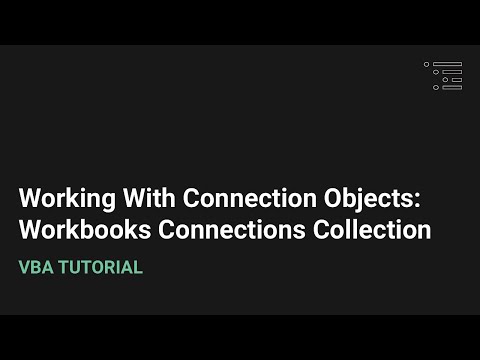 Working With Connection Objects: Workbooks Connections Collection

VBA TUTORIAL